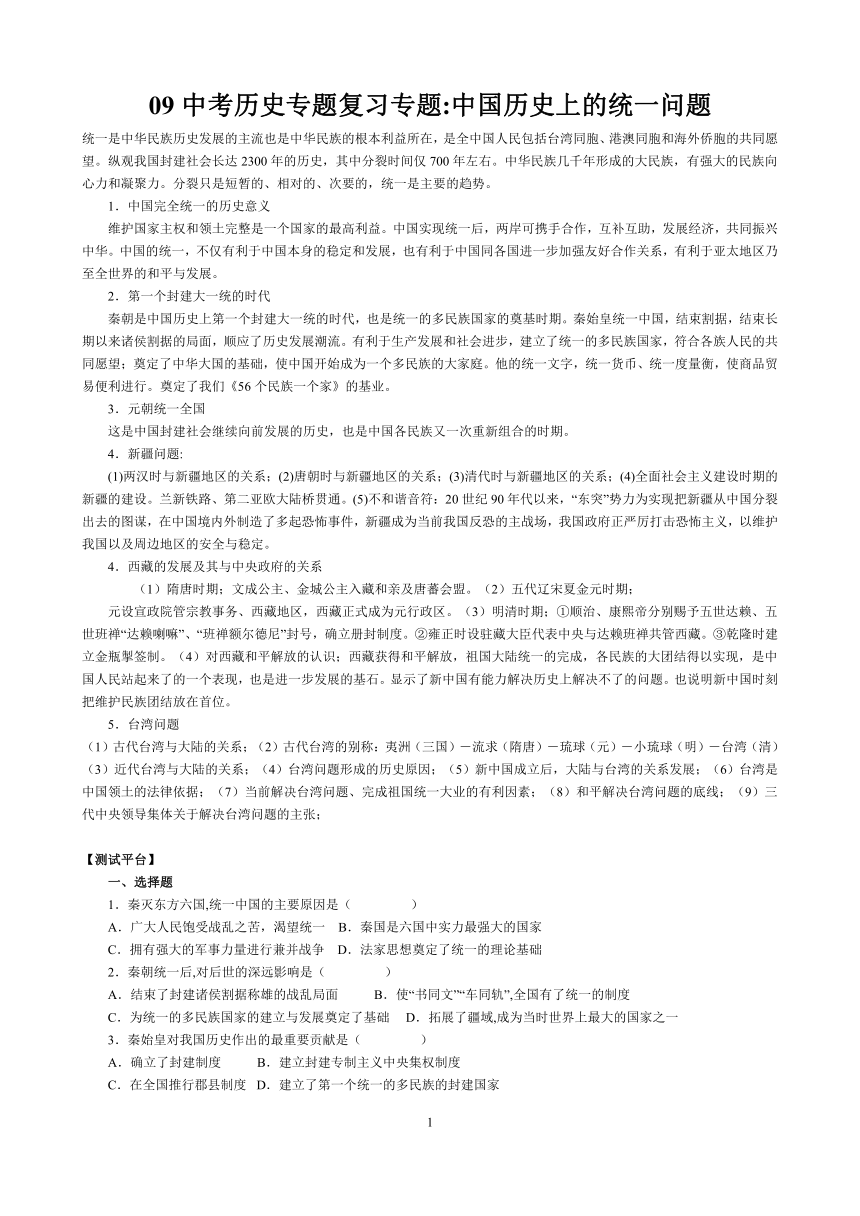 09 中考历史专题复习专题:中国历史上的统一问题

统一是中华民族历史发展的主流也是中华民族的根本利益所在，是全中国人民包括台湾同胞、港澳同胞和海外侨胞的共同愿望。纵观我国封建社会长达 2300 年的历史，其中分裂时间仅 700 年左右。中华民族几千年形成的大民族，有强大的民族向心力和凝聚力。分裂只是短暂的、相对的、次要的，统一是主要的趋势。

1．中国完全统一的历史意义

维护国家主权和领土完整是一个国家的最高利益。中国实现统一后，两岸可携手合作，互补互助，发展经济，共同振兴中华。中国的统一，不仅有利于中国本身的稳定和发展，也有利于中国同各国进一步加强友好合作关系，有利于亚太地区乃至全世界的和平与发展。

2．第一个封建大一统的时代

秦朝是中国历史上第一个封建大一统的时代，也是统一的多民族国家的奠基时期。秦始皇统一中国，结束割据，结束长期以来诸侯割据的局面，顺应了历史发展潮流。有利于生产发展和社会进步，建立了统一的多民族国家，符合各族人民的共同愿望；奠定了中华大国的基础，使中国开始成为一个多民族的大家庭。他的统一文字，统一货币、统一度量衡，使商品贸易便利进行。奠定了我们《56 个民族一个家》的基业。

3．元朝统一全国

这是中国封建社会继续向前发展的历史，也是中国各民族又一次重新组合的时期。

4．新疆问题:

(1)两汉时与新疆地区的关系；(2)唐朝时与新疆地区的关系；(3)清代时与新疆地区的关系；(4)全面社会主义建设时期的新疆的建设。兰新铁路、第二亚欧大陆桥贯通。(5)不和谐音符：20 世纪 90 年代以来，“东突”势力为实现把新疆从中国分裂出去的图谋，在中国境内外制造了多起恐怖事件，新疆成为当前我国反恐的主战场，我国政府正严厉打击恐怖主义，以维护我国以及周边地区的安全与稳定。

4．西藏的发展及其与中央政府的关系

（1）隋唐时期；文成公主、金城公主入藏和亲及唐蕃会盟。（2）五代辽宋夏金元时期；

元设宣政院管宗教事务、西藏地区，西藏正式成为元行政区。（3）明清时期；①顺治、康熙帝分别赐予五世达赖、五世班禅“达赖喇嘛”、“班禅额尔德尼”封号，确立册封制度。②雍正时设驻藏大臣代表中央与达赖班禅共管西藏。③乾隆时建立金瓶掣签制。（4）对西藏和平解放的认识；西藏获得和平解放，祖国大陆统一的完成，各民族的大团结得以实现，是中国人民站起来了的一个表现，也是进一步发展的基石。显示了新中国有能力解决历史上解决不了的问题。也说明新中国时刻把维护民族团结放在首位。

5．台湾问题

（1）古代台湾与大陆的关系；（2）古代台湾的别称：夷洲（三国）－流求（隋唐）－琉球（元）－小琉球（明）－台湾（清）（3）近代台湾与大陆的关系；（4）台湾问题形成的历史原因；（5）新中国成立后，大陆与台湾的关系发展；（6）台湾是中国领土的法律依据；（7）当前解决台湾问题、完成祖国统一大业的有利因素；（8）和平解决台湾问题的底线；（9）三代中央领导集体关于解决台湾问题的主张；

【测试平台】

一、选择题

1．秦灭东方六国,统一中国的主要原因是（　　）

A．广大人民饱受战乱之苦，渴望统一　B．秦国是六国中实力最强大的国家

C．拥有强大的军事力量进行兼并战争　D．法家思想奠定了统一的理论基础

2．秦朝统一后,对后世的深远影响是（　　）

A．结束了封建诸侯割据称雄的战乱局面　B．使“书同文”“车同轨”,全国有了统一的制度

C．为统一的多民族国家的建立与发展奠定了基础　D．拓展了疆域,成为当时世界上最大的国家之一

3．秦始皇对我国历史作出的最重要贡献是（　　）

A．确立了封建制度　B．建立封建专制主义中央集权制度

C．在全国推行郡县制度　D．建立了第一个统一的多民族的封建国家

1